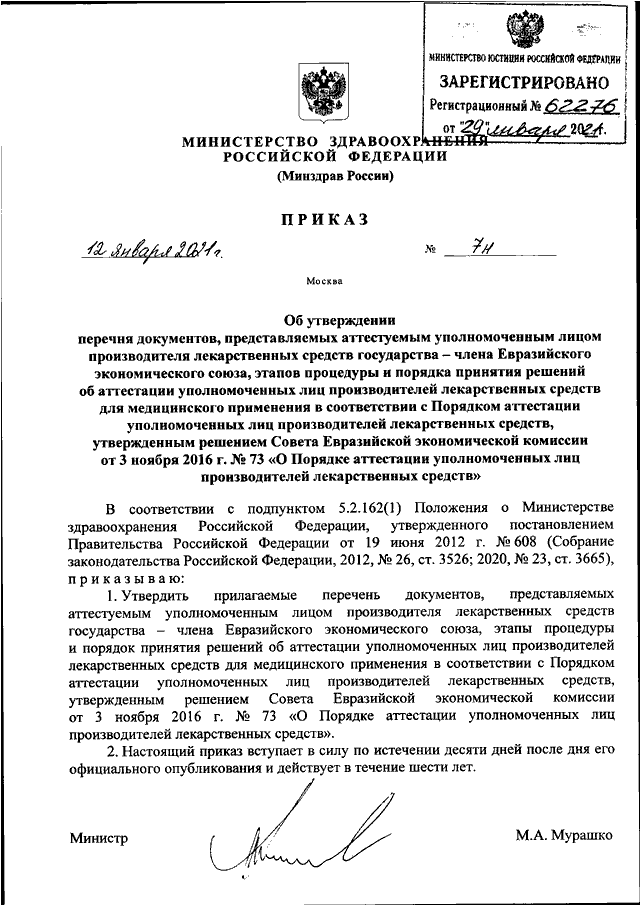 МИНИСТЕРСТВО ЮСТИЦИИ РОССИЙСКОЙ ФЕДЕРАЦИИ
ЗАРЕГИСТРИРОВАНО
Регистрационный № 62276
от "29" января 2021.

МИНИСТЕРСТВО ЗДРАВООХРАНЕНИЯ РОССИЙСКОЙ ФЕДЕРАЦИИ
(Минздрав России)

ПРИКАЗ

12 января 2021 г. № 7н

Москва

Об утверждении перечня документов, представляемых аттестуемым уполномоченным лицом производителя лекарственных средств государства – члена Евразийского экономического союза, этапов процедуры и порядка принятия решений об аттестации уполномоченных лиц производителей лекарственных средств для медицинского применения в соответствии с Порядком аттестации уполномоченных лиц производителей лекарственных средств, утвержденным решением Совета Евразийской экономической комиссии от 3 ноября 2016 г. № 73 «О Порядке аттестации уполномоченных лиц производителей лекарственных средств»

В соответствии с подпунктом 5.2.162(1) Положения о Министерстве здравоохранения Российской Федерации, утвержденного постановлением Правительства Российской Федерации от 19 июня 2012 г. № 608 (Собрание законодательства Российской Федерации, 2012, № 26, ст. 3526; 2020, № 23, ст. 3665), приказываю:

1. Утвердить прилагаемые перечень документов, представляемых аттестуемым уполномоченным лицом производителя лекарственных средств государства – члена Евразийского экономического союза, этапы процедуры и порядок принятия решений об аттестации уполномоченных лиц производителей лекарственных средств для медицинского применения в соответствии с Порядком аттестации уполномоченных лиц производителей лекарственных средств, утвержденным решением Совета Евразийской экономической комиссии от 3 ноября 2016 г. № 73 «О Порядке аттестации уполномоченных лиц производителей лекарственных средств».

2. Настоящий приказ вступает в силу по истечении десяти дней после дня его официального опубликования и действует в течение шести лет.

Министр М.А. Мурашко